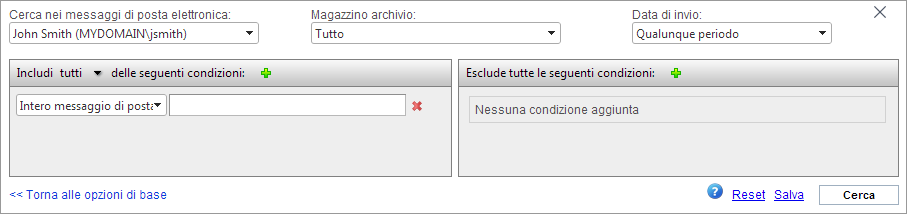 Cerca nei messaggi di posta elettronica:
John Smith (MYDOMAIN\jsmith)

Magazzino archivio:
Tutto

Data di invio:
Qualunque periodo

Includi tutti delle seguenti condizioni:

Intero messaggio di posta

Esclude tutte le seguenti condizioni:

Nessuna condizione aggiunta

<< Torna alle opzioni di base

Reset Salva Cerca